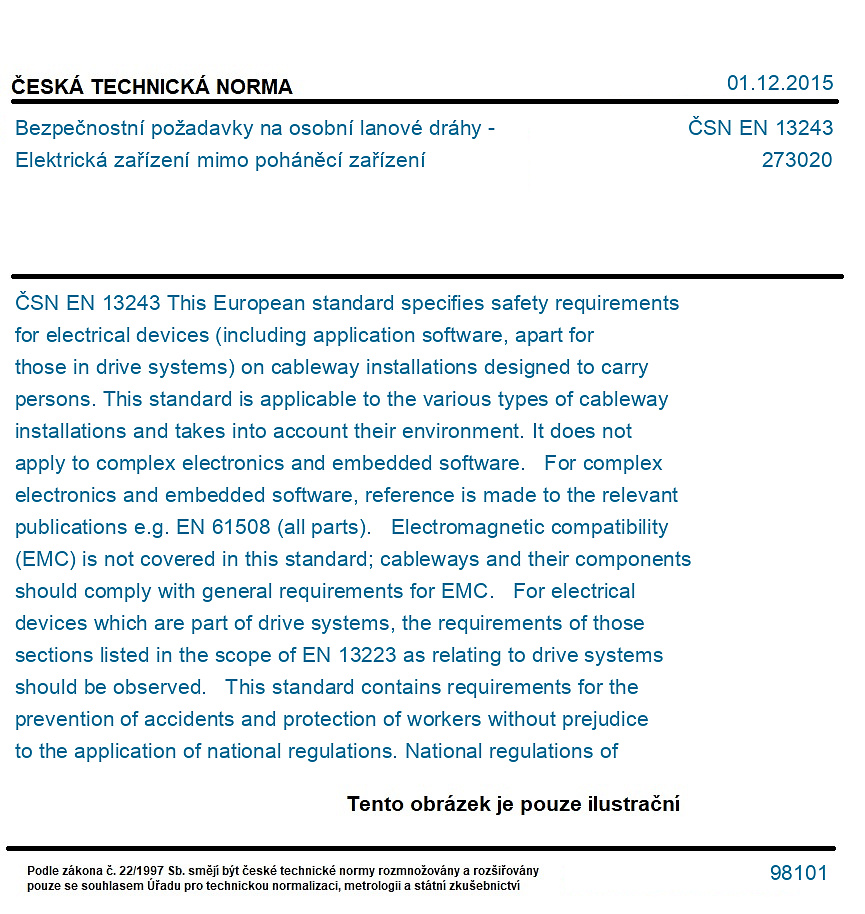 ČESKÁ TECHNICKÁ NORMA

01.12.2015

Bezpečnostní požadavky na osobní lanové dráhy - Elektrická zařízení mimo poháněcí zařízení

ČSN EN 13243
273020

ČSN EN 13243 This European standard specifies safety requirements for electrical devices (including application software, apart for those in drive systems) on cableway installations designed to carry persons. This standard is applicable to the various types of cableway installations and takes into account their environment. It does not apply to complex electronics and embedded software. For complex electronics and embedded software, reference is made to the relevant publications e.g. EN 61508 (all parts). Electromagnetic compatibility (EMC) is not covered in this standard; cableways and their components should comply with general requirements for EMC. For electrical devices which are part of drive systems, the requirements of those sections listed in the scope of EN 13223 as relating to drive systems should be observed. This standard contains requirements for the prevention of accidents and protection of workers without prejudice to the application of national regulations. National regulations of

Tento obrázek je pouze ilustrační

Podle zákona č. 22/1997 Sb. smějí být české technické normy rozmnožovány a rozšiřovány pouze se souhlasem Úřadu pro technickou normalizaci, metrologii a státní zkušebnictví

98101